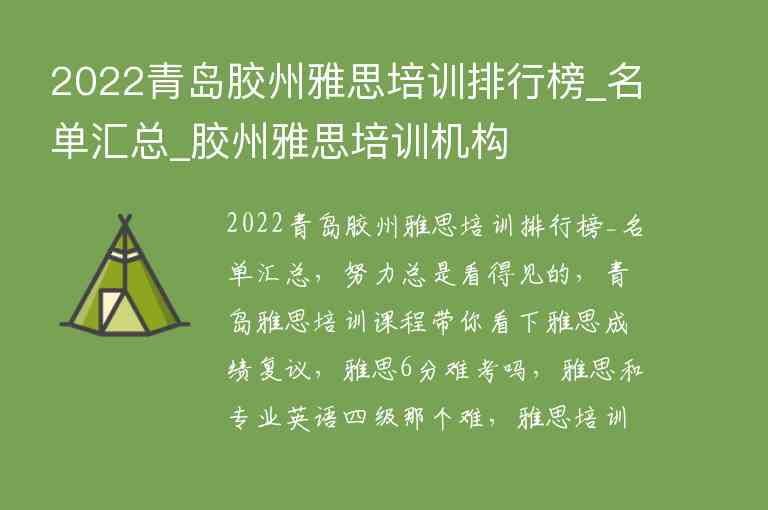 2022青岛胶州雅思培训排行榜_名单汇总_胶州雅思培训机构

2022青岛胶州雅思培训排行榜-名单汇总，努力总是看得见的，青岛雅思培训课程带你看下雅思成绩复议，雅思6分难考吗，雅思和专业英语四级那个难，雅思培训